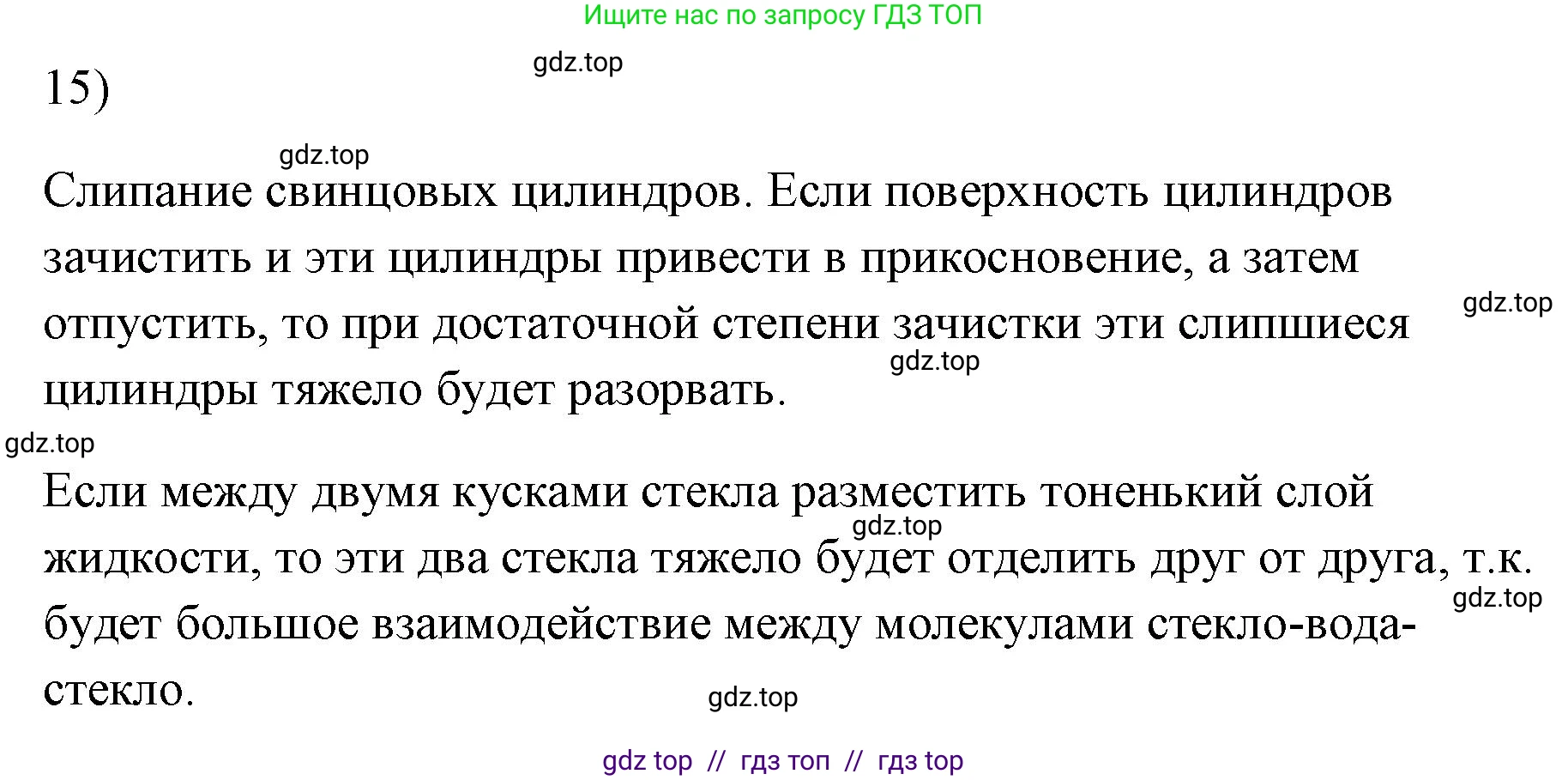 Ищите нас по запросу ГДЗ ТОП

gdz.top

15)

gdz.top

Слипание свинцовых цилиндров. Если поверхность цилиндров зачистить и эти цилиндры привести в прикосновение, а затем отпустить, то при достаточной степени зачистки эти слипшиеся цилиндры тяжело будет разорвать.

gdz.top

gdz.top

gdz.top

Если между двумя кусками стекла разместить тоненький слой жидкости, то эти два стекла тяжело будет отделить друг от друга, т.к. будет большое взаимодействие между молекулами стекло-вода-стекло.

gdz.top

gdz.top

gdz.top

gdz top // гдз топ // гдз top